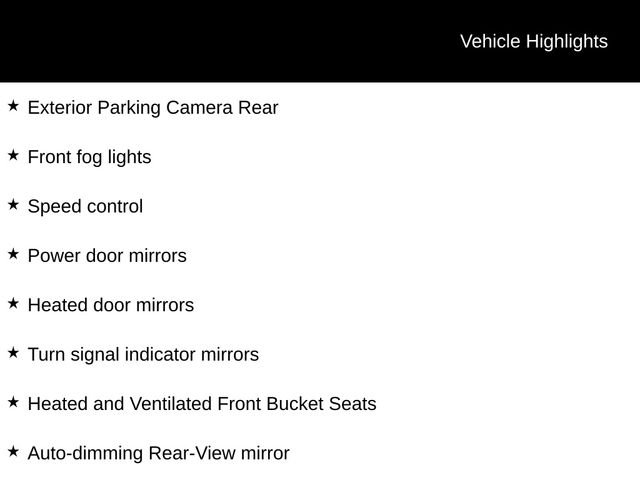 Vehicle Highlights

★ Exterior Parking Camera Rear

★ Front fog lights

★ Speed control

★ Power door mirrors

★ Heated door mirrors

★ Turn signal indicator mirrors

★ Heated and Ventilated Front Bucket Seats

★ Auto-dimming Rear-View mirror